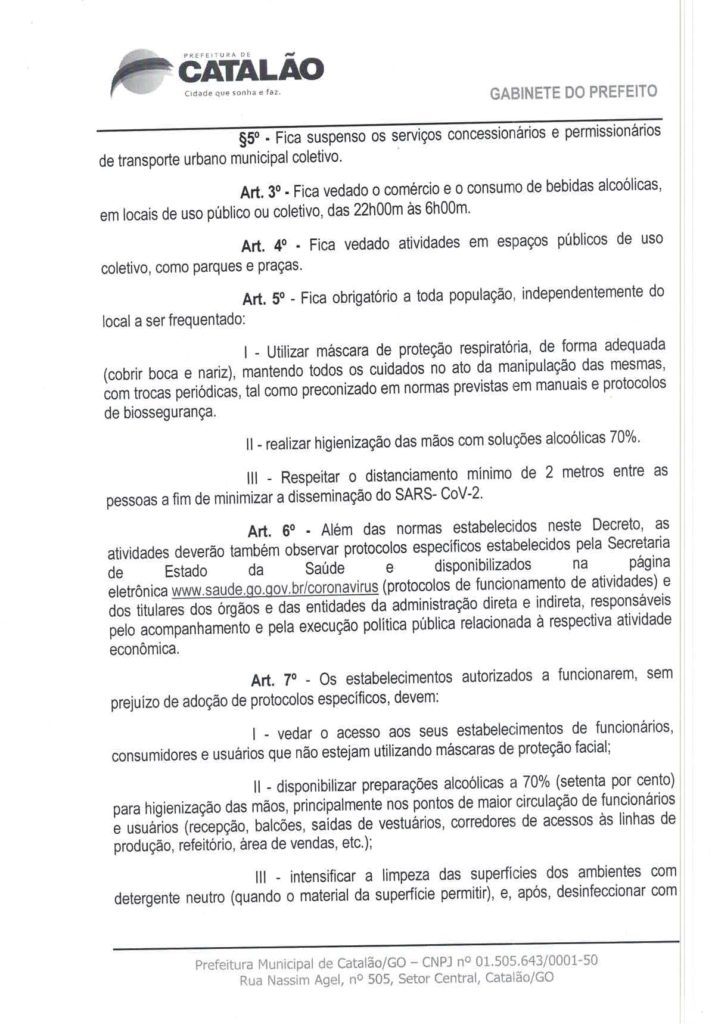 PREFEITURA DE
CATALÃO
Cidade que sonha e faz.

GABINETE DO PREFEITO

§5º - Fica suspenso os serviços concessionários e permissionários de transporte urbano municipal coletivo.

Art. 3º - Fica vedado o comércio e o consumo de bebidas alcoólicas, em locais de uso público ou coletivo, das 22h00m às 6h00m.

Art. 4º - Fica vedado atividades em espaços públicos de uso coletivo, como parques e praças.

Art. 5º - Fica obrigatório a toda população, independentemente do local a ser frequentado:

I - Utilizar máscara de proteção respiratória, de forma adequada (cobrir boca e nariz), mantendo todos os cuidados no ato da manipulação das mesmas, com trocas periódicas, tal como preconizado em normas previstas em manuais e protocolos de biossegurança.

II - realizar higienização das mãos com soluções alcoólicas 70%.

III - Respeitar o distanciamento mínimo de 2 metros entre as pessoas a fim de minimizar a disseminação do SARS- CoV-2.

Art. 6º - Além das normas estabelecidos neste Decreto, as atividades deverão também observar protocolos específicos estabelecidos pela Secretaria de Estado da Saúde e disponibilizados na página eletrônica www.saude.go.gov.br/coronavirus (protocolos de funcionamento de atividades) e dos titulares dos órgãos e das entidades da administração direta e indireta, responsáveis pelo acompanhamento e pela execução política pública relacionada à respectiva atividade econômica.

Art. 7º - Os estabelecimentos autorizados a funcionarem, sem prejuízo de adoção de protocolos específicos, devem:

I - vedar o acesso aos seus estabelecimentos de funcionários, consumidores e usuários que não estejam utilizando máscaras de proteção facial;

II - disponibilizar preparações alcoólicas a 70% (setenta por cento) para higienização das mãos, principalmente nos pontos de maior circulação de funcionários e usuários (recepção, balcões, saídas de vestuários, corredores de acessos às linhas de produção, refeitório, área de vendas, etc.);

III - intensificar a limpeza das superfícies dos ambientes com detergente neutro (quando o material da superfície permitir), e, após, desinfeccionar com

Prefeitura Municipal de Catalão/GO – CNPJ nº 01.505.643/0001-50
Rua Nassim Agel, nº 505, Setor Central, Catalão/GO